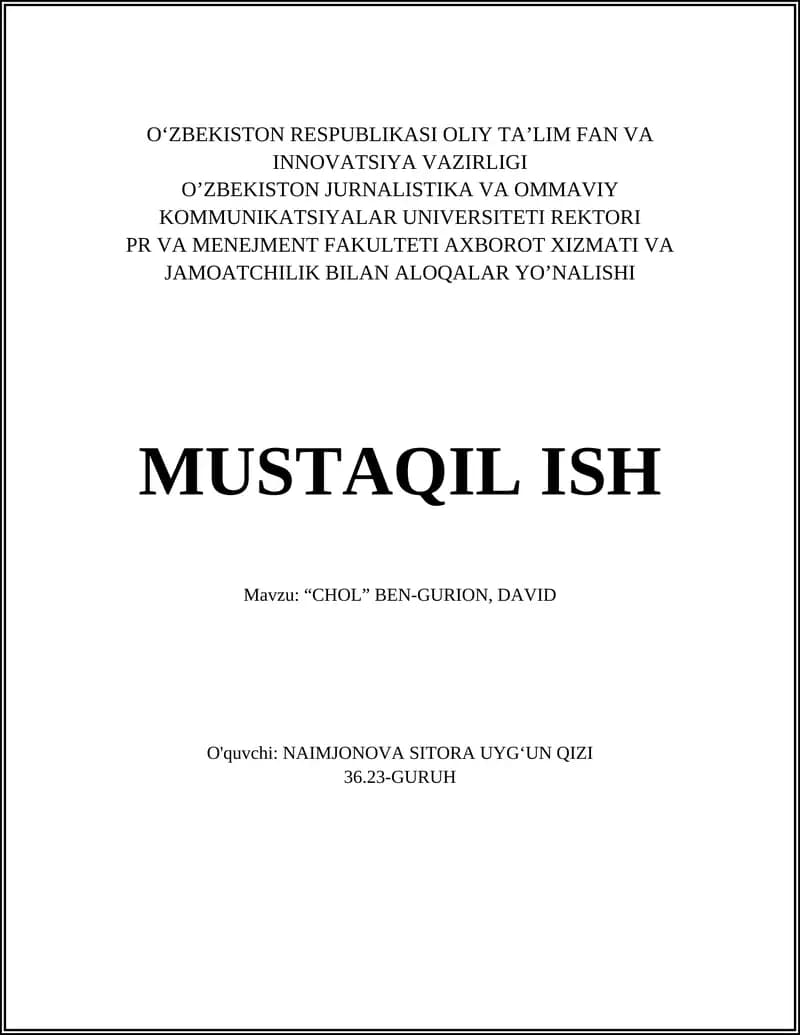 O‘ZBEKISTON RESPUBLIKASI OLIY TA’LIM FAN VA INNOVATSIYA VAZIRLIGI
O’ZBEKISTON JURNALISTIKA VA OMMAVIY KOMMUNIKATSIYALAR UNIVERSITETI REKTORI
PR VA MENEJMENT FAKULTETI AXBOROT XIZMATI VA JAMOATCHILIK BILAN ALOQALAR YO’NALISHI

MUSTAQIL ISH

Mavzu: “CHOL” BEN-GURION, DAVID

O'quvchi: NAIMJONOVA SITORA UYG‘UN QIZI
36.23-GURUH